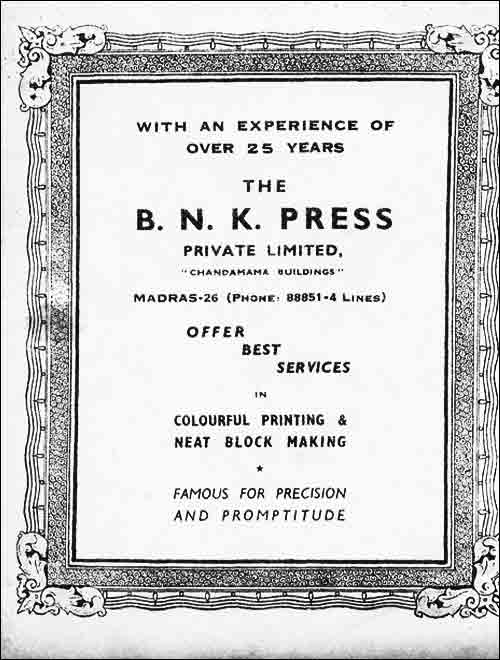 WITH AN EXPERIENCE OF
OVER 25 YEARS

THE

B. N. K. PRESS

PRIVATE LIMITED,

"CHANDAMAMA BUILDINGS"

MADRAS-26 (PHONE: 88851-4 LINES)

OFFER
BEST
SERVICES

IN

COLOURFUL PRINTING &
NEAT BLOCK MAKING

★

FAMOUS FOR PRECISION
AND PROMPTITUDE